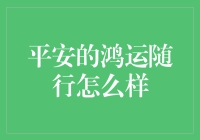 平安的鸿运随行怎么样